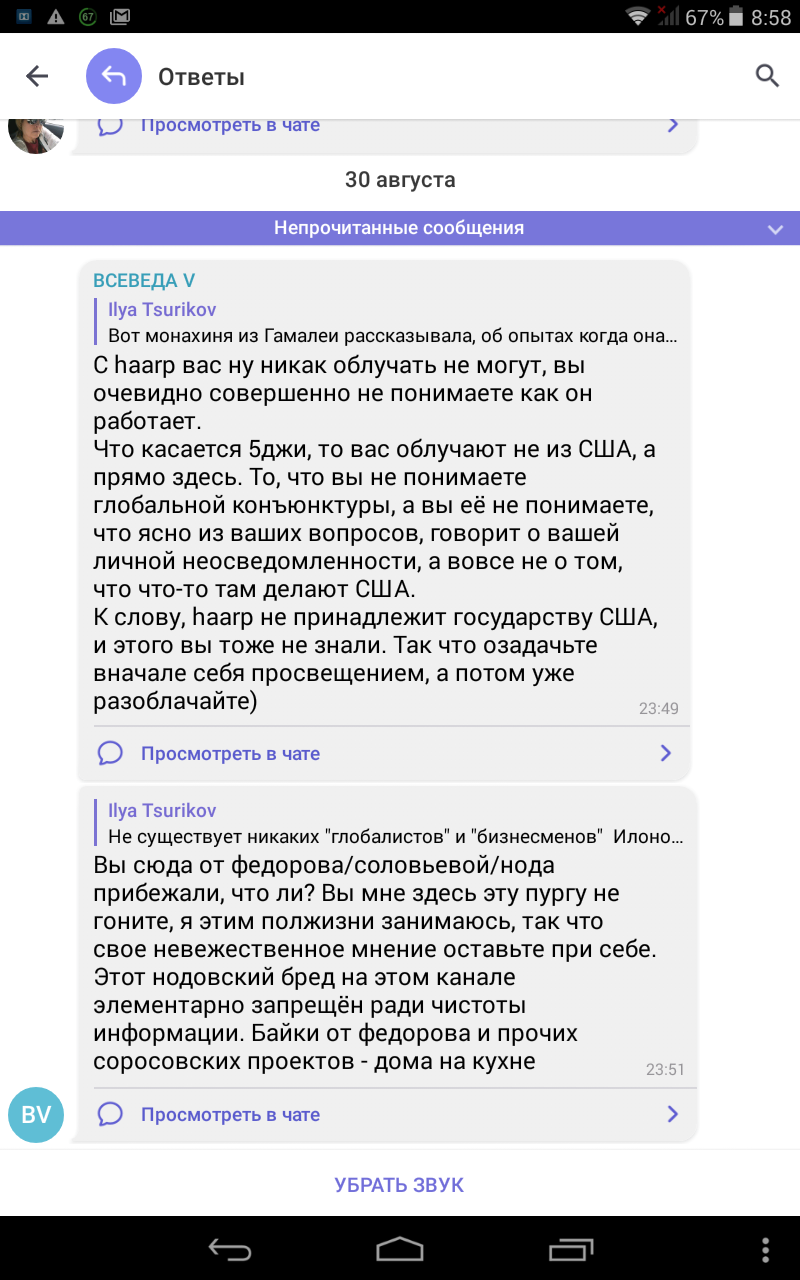 67 67% 8:58

Ответы

Просмотреть в чате

30 августа

Непрочитанные сообщения

ВСЕВЕДА V

Ilya Tsurikov
Вот монахиня из Гамалеи рассказывала, об опытах когда она…

С haarp вас ну никак облучать не могут, вы очевидно совершенно не понимаете как он работает.
Что касается 5джи, то вас облучают не из США, а прямо здесь. То, что вы не понимаете глобальной конъюнктуры, а вы её не понимаете, что ясно из ваших вопросов, говорит о вашей личной неосведомленности, а вовсе не о том, что что-то там делают США.
К слову, haarp не принадлежит государству США, и этого вы тоже не знали. Так что озадачьте вначале себя просвещением, а потом уже разоблачайте)
23:49

Просмотреть в чате

Ilya Tsurikov
Не существует никаких "глобалистов" и "бизнесменов" Илоно…

Вы сюда от федорова/соловьевой/нода прибежали, что ли? Вы мне здесь эту пургу не гоните, я этим полжизни занимаюсь, так что свое невежественное мнение оставьте при себе. Этот нодовский бред на этом канале элементарно запрещён ради чистоты информации. Байки от федорова и прочих соросовских проектов - дома на кухне
23:51

BV

Просмотреть в чате

УБРАТЬ ЗВУК